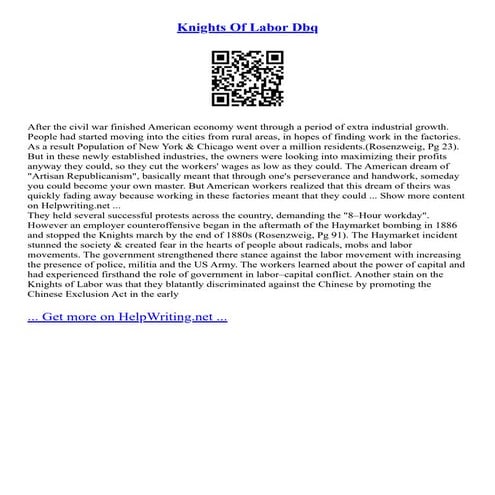 Knights Of Labor Dbq

After the civil war finished American economy went through a period of extra industrial growth. People had started moving into the cities from rural areas, in hopes of finding work in the factories. As a result Population of New York & Chicago went over a million residents.(Rosenzweig, Pg 23). But in these newly established industries, the owners were looking into maximizing their profits anyway they could, so they cut the workers' wages as low as they could. The American dream of "Artisan Republicanism", basically meant that through one's perseverance and handwork, someday you could become your own master. But American workers realized that this dream of theirs was quickly fading away because working in these factories meant that they could ... Show more content on Helpwriting.net ...
They held several successful protests across the country, demanding the "8–Hour workday". However an employer counteroffensive began in the aftermath of the Haymarket bombing in 1886 and stopped the Knights march by the end of 1880s (Rosenzweig, Pg 91). The Haymarket incident stunned the society & created fear in the hearts of people about radicals, mobs and labor movements. The government strengthened there stance against the labor movement with increasing the presence of police, militia and the US Army. The workers learned about the power of capital and had experienced firsthand the role of government in labor–capital conflict. Another stain on the Knights of Labor was that they blatantly discriminated against the Chinese by promoting the Chinese Exclusion Act in the early

... Get more on HelpWriting.net ...